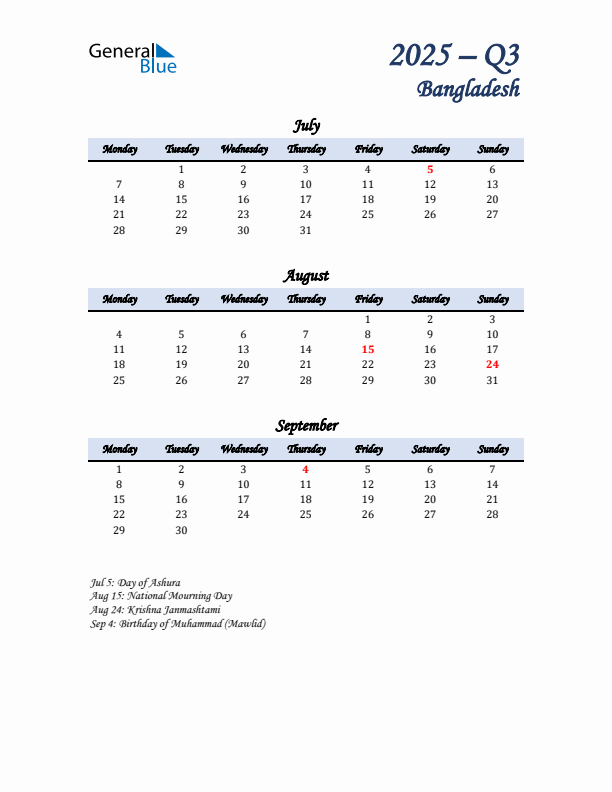 General Blue

2025 – Q3
Bangladesh

July

| Monday | Tuesday | Wednesday | Thursday | Friday | Saturday | Sunday |
|---|---|---|---|---|---|---|
| | 1 | 2 | 3 | 4 | 5 | 6 |
| 7 | 8 | 9 | 10 | 11 | 12 | 13 |
| 14 | 15 | 16 | 17 | 18 | 19 | 20 |
| 21 | 22 | 23 | 24 | 25 | 26 | 27 |
| 28 | 29 | 30 | 31 | | | |

August

| Monday | Tuesday | Wednesday | Thursday | Friday | Saturday | Sunday |
|---|---|---|---|---|---|---|
| | | | | 1 | 2 | 3 |
| 4 | 5 | 6 | 7 | 8 | 9 | 10 |
| 11 | 12 | 13 | 14 | 15 | 16 | 17 |
| 18 | 19 | 20 | 21 | 22 | 23 | 24 |
| 25 | 26 | 27 | 28 | 29 | 30 | 31 |

September

| Monday | Tuesday | Wednesday | Thursday | Friday | Saturday | Sunday |
|---|---|---|---|---|---|---|
| 1 | 2 | 3 | 4 | 5 | 6 | 7 |
| 8 | 9 | 10 | 11 | 12 | 13 | 14 |
| 15 | 16 | 17 | 18 | 19 | 20 | 21 |
| 22 | 23 | 24 | 25 | 26 | 27 | 28 |
| 29 | 30 | | | | | |

Jul 5: Day of Ashura
Aug 15: National Mourning Day
Aug 24: Krishna Janmashtami
Sep 4: Birthday of Muhammad (Mawlid)